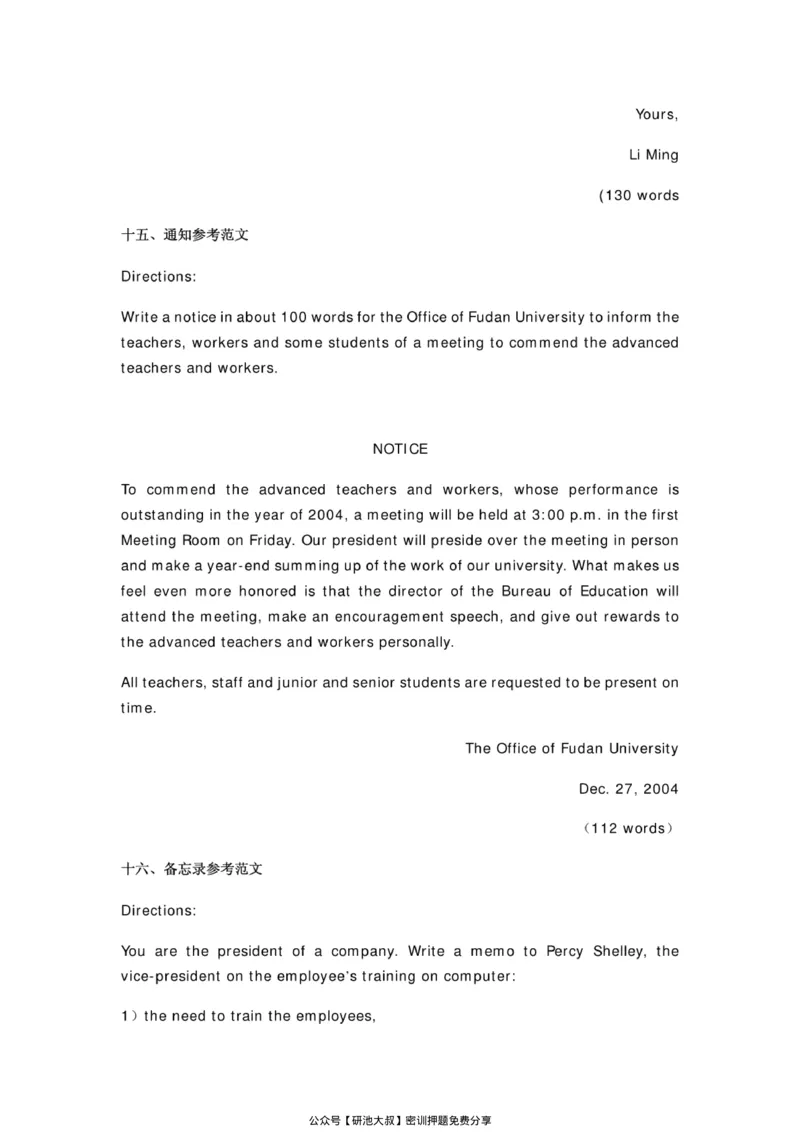 Yours,

Li Ming

(130 words

十五、通知参考范文

Directions:

Write a notice in about 100 words for the Office of Fudan University to inform the teachers, workers and some students of a meeting to commend the advanced teachers and workers.

NOTICE

To commend the advanced teachers and workers, whose performance is outstanding in the year of 2004, a meeting will be held at 3:00 p.m. in the first Meeting Room on Friday. Our president will preside over the meeting in person and make a year-end summing up of the work of our university. What makes us feel even more honored is that the director of the Bureau of Education will attend the meeting, make an encouragement speech, and give out rewards to the advanced teachers and workers personally.

All teachers, staff and junior and senior students are requested to be present on time.

The Office of Fudan University

Dec. 27, 2004

（112 words）

十六、备忘录参考范文

Directions:

You are the president of a company. Write a memo to Percy Shelley, the vice-president on the employee's training on computer:

1）the need to train the employees,

公众号【研池大叔】密训押题免费分享